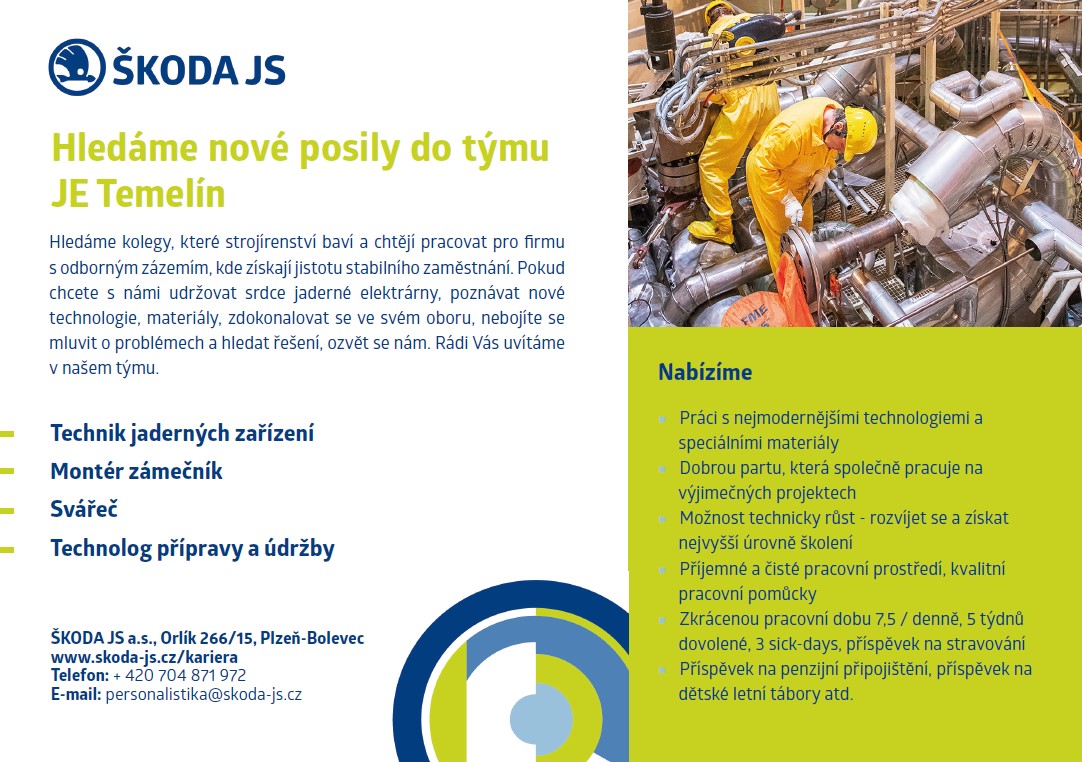 ŠKODA JS

Hledáme nové posily do týmu JE Temelín

Hledáme kolegy, které strojírenství baví a chtějí pracovat pro firmu s odborným zázemím, kde získají jistotu stabilního zaměstnání. Pokud chcete s námi udržovat srdce jaderné elektrárny, poznávat nové technologie, materiály, zdokonalovat se ve svém oboru, nebojíte se mluvit o problémech a hledat řešení, ozvět se nám. Rádi Vás uvítáme v našem týmu.

- Technik jaderných zařízení
- Montér zámečník
- Svářeč
- Technolog přípravy a údržby

ŠKODA JS a.s., Orlík 266/15, Plzeň-Bolevec
www.skoda-js.cz/kariera
Telefon: + 420 704 871 972
E-mail: personalistika@skoda-js.cz

Nabízíme

• Práci s nejmodernějšími technologiemi a speciálními materiály
• Dobrou partu, která společně pracuje na výjimečných projektech
• Možnost technicky růst - rozvíjet se a získat nejvyšší úrovně školení
• Příjemné a čisté pracovní prostředí, kvalitní pracovní pomůcky
• Zkrácenou pracovní dobu 7,5 / denně, 5 týdnů dovolené, 3 sick-days, příspěvek na stravování
• Příspěvek na penzijní připojištění, příspěvek na dětské letní tábory atd.